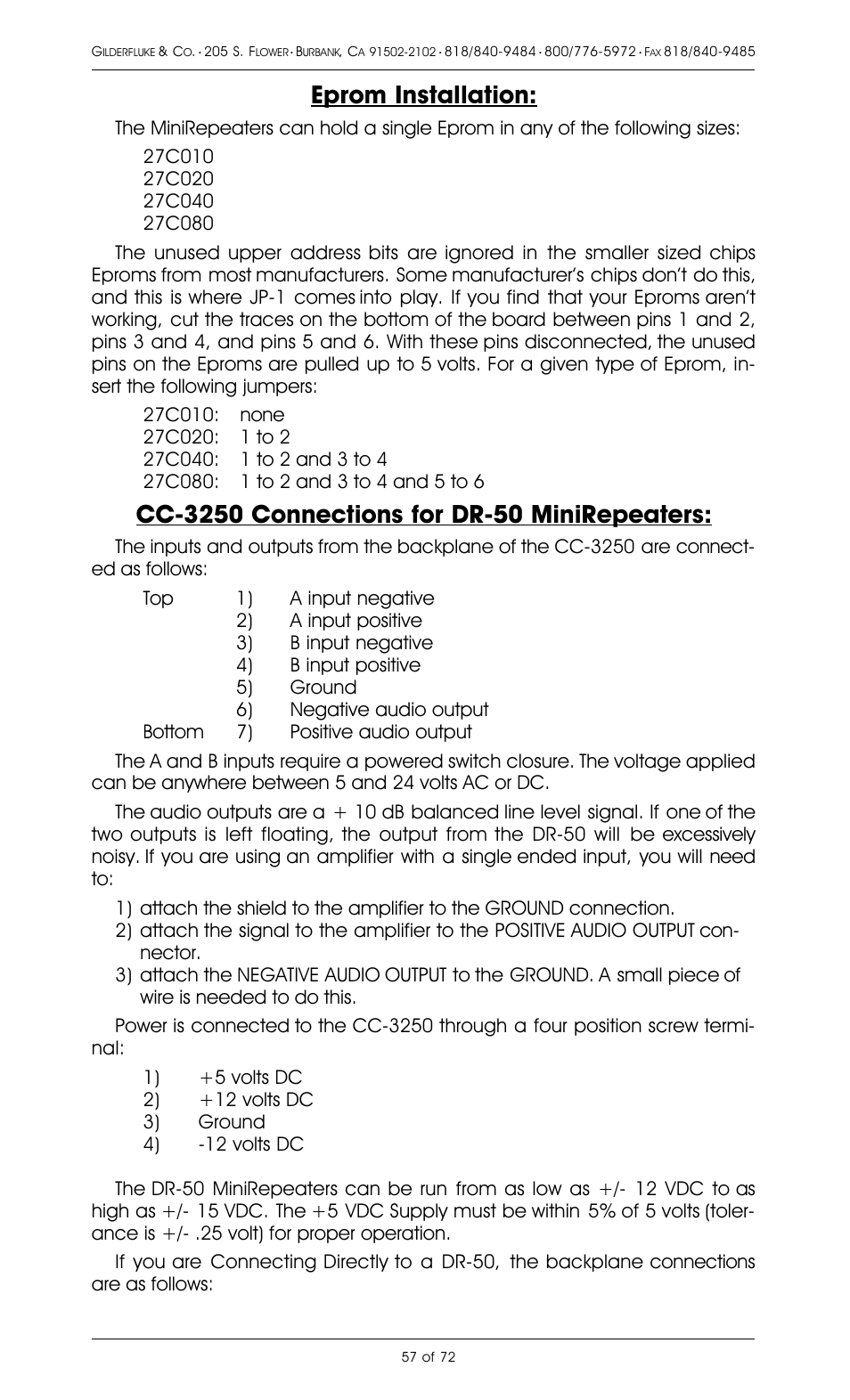 GILDERFLUKE & CO. · 205 S. FLOWER · BURBANK, CA 91502-2102 · 818/840-9484 · 800/776-5972 · FAX 818/840-9485

Eprom Installation:

The MiniRepeaters can hold a single Eprom in any of the following sizes:

27C010
27C020
27C040
27C080

The unused upper address bits are ignored in the smaller sized chips Eproms from most manufacturers. Some manufacturer's chips don't do this, and this is where JP-1 comes into play. If you find that your Eproms aren't working, cut the traces on the bottom of the board between pins 1 and 2, pins 3 and 4, and pins 5 and 6. With these pins disconnected, the unused pins on the Eproms are pulled up to 5 volts. For a given type of Eprom, insert the following jumpers:

27C010: none
27C020: 1 to 2
27C040: 1 to 2 and 3 to 4
27C080: 1 to 2 and 3 to 4 and 5 to 6

CC-3250 Connections for DR-50 MiniRepeaters:

The inputs and outputs from the backplane of the CC-3250 are connected as follows:

Top 1) A input negative
2) A input positive
3) B input negative
4) B input positive
5) Ground
6) Negative audio output
Bottom 7) Positive audio output

The A and B inputs require a powered switch closure. The voltage applied can be anywhere between 5 and 24 volts AC or DC.

The audio outputs are a + 10 dB balanced line level signal. If one of the two outputs is left floating, the output from the DR-50 will be excessively noisy. If you are using an amplifier with a single ended input, you will need to:

1) attach the shield to the amplifier to the GROUND connection.
2) attach the signal to the amplifier to the POSITIVE AUDIO OUTPUT connector.
3) attach the NEGATIVE AUDIO OUTPUT to the GROUND. A small piece of wire is needed to do this.

Power is connected to the CC-3250 through a four position screw terminal:

1) +5 volts DC
2) +12 volts DC
3) Ground
4) -12 volts DC

The DR-50 MiniRepeaters can be run from as low as +/- 12 VDC to as high as +/- 15 VDC. The +5 VDC Supply must be within 5% of 5 volts (tolerance is +/- .25 volt) for proper operation.

If you are Connecting Directly to a DR-50, the backplane connections are as follows:

57 of 72